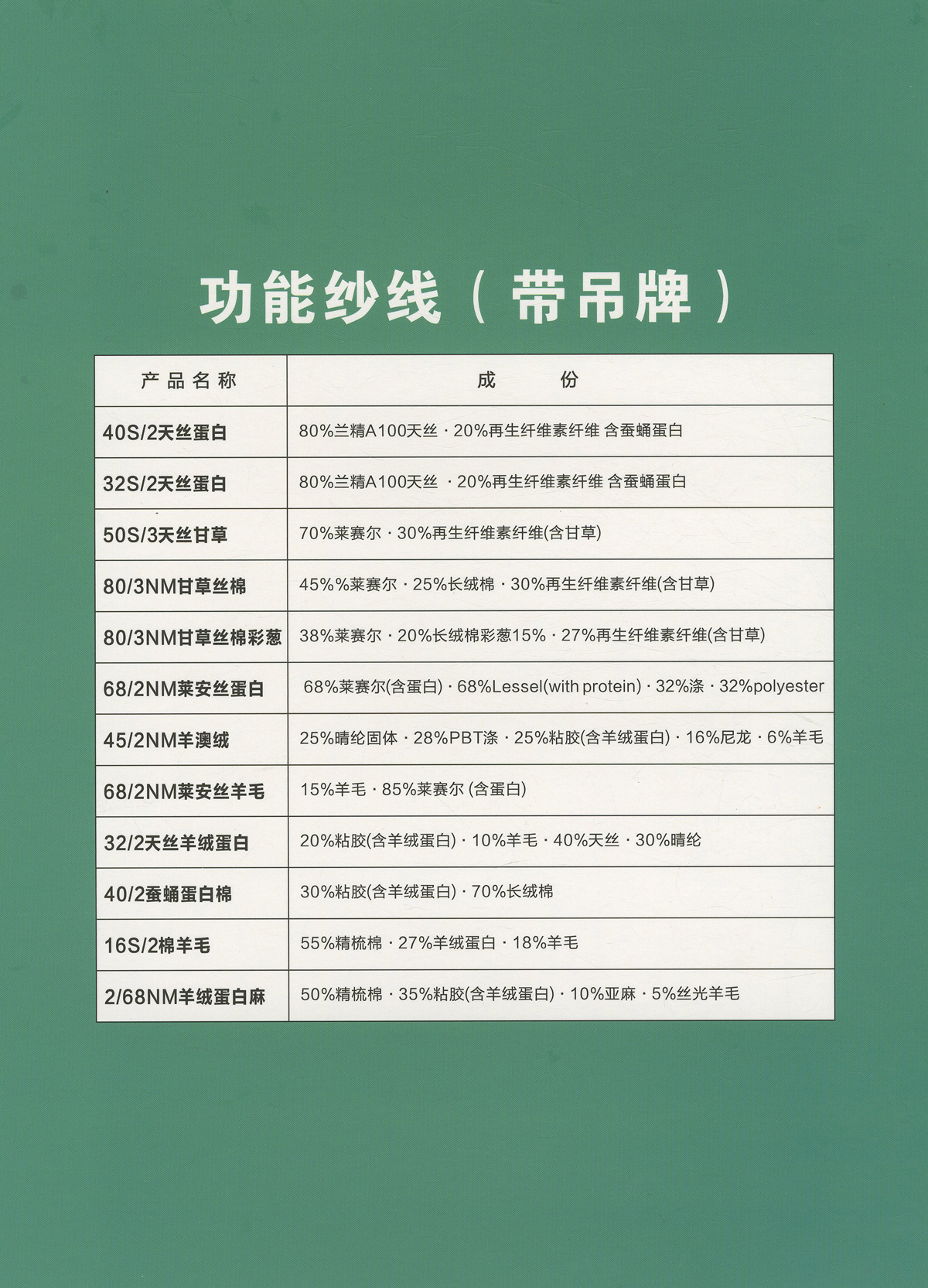 功能纱线（带吊牌）

| 产品名称 | 成份 |
|---|---|
| 40S/2天丝蛋白 | 80%兰精A100天丝 · 20%再生纤维素纤维 含蚕蛹蛋白 |
| 32S/2天丝蛋白 | 80%兰精A100天丝 · 20%再生纤维素纤维 含蚕蛹蛋白 |
| 50S/3天丝甘草 | 70%莱赛尔 · 30%再生纤维素纤维(含甘草) |
| 80/3NM甘草丝棉 | 45%%莱赛尔 · 25%长绒棉 · 30%再生纤维素纤维(含甘草) |
| 80/3NM甘草丝棉彩葱 | 38%莱赛尔 · 20%长绒棉彩葱15% · 27%再生纤维素纤维(含甘草) |
| 68/2NM莱安丝蛋白 | 68%莱赛尔(含蛋白) · 68%Lessel(with protein) · 32%涤 · 32%polyester |
| 45/2NM羊澳绒 | 25%晴纶固体 · 28%PBT涤 · 25%粘胶(含羊绒蛋白) · 16%尼龙 · 6%羊毛 |
| 68/2NM莱安丝羊毛 | 15%羊毛 · 85%莱赛尔 (含蛋白) |
| 32/2天丝羊绒蛋白 | 20%粘胶(含羊绒蛋白) · 10%羊毛 · 40%天丝 · 30%晴纶 |
| 40/2蚕蛹蛋白棉 | 30%粘胶(含羊绒蛋白) · 70%长绒棉 |
| 16S/2棉羊毛 | 55%精梳棉 · 27%羊绒蛋白 · 18%羊毛 |
| 2/68NM羊绒蛋白麻 | 50%精梳棉 · 35%粘胶(含羊绒蛋白) · 10%亚麻 · 5%丝光羊毛 |